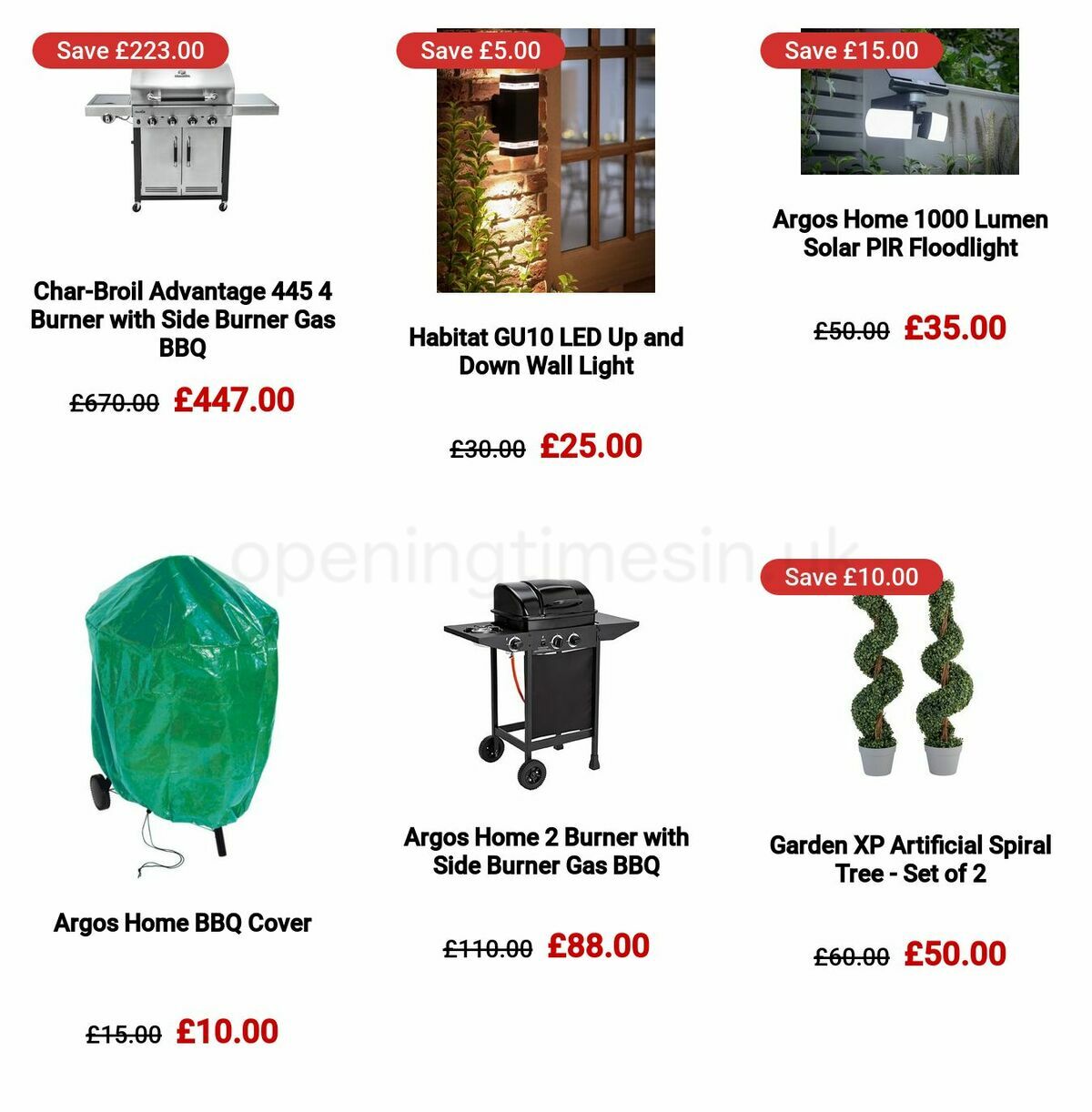 Save £223.00

Char-Broil Advantage 445 4 Burner with Side Burner Gas BBQ

£670.00 £447.00

Save £5.00

Habitat GU10 LED Up and Down Wall Light

£30.00 £25.00

Save £15.00

Argos Home 1000 Lumen Solar PIR Floodlight

£50.00 £35.00

openingtimesin.uk

Argos Home BBQ Cover

£15.00 £10.00

Argos Home 2 Burner with Side Burner Gas BBQ

£110.00 £88.00

Save £10.00

Garden XP Artificial Spiral Tree - Set of 2

£60.00 £50.00